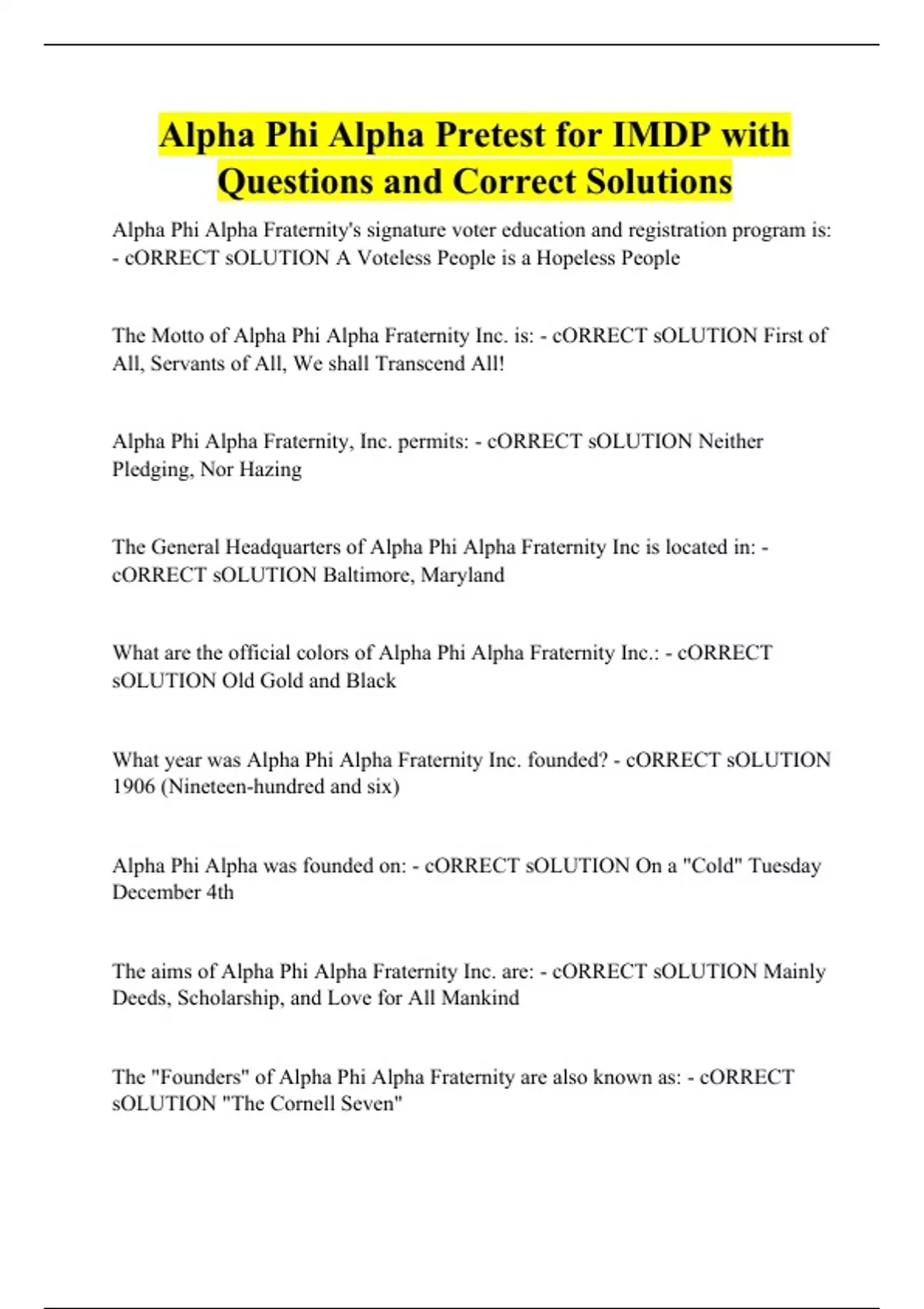 Alpha Phi Alpha Pretest for IMDP with Questions and Correct Solutions

Alpha Phi Alpha Fraternity's signature voter education and registration program is: - cORRECT sOLUTION A Voteless People is a Hopeless People

The Motto of Alpha Phi Alpha Fraternity Inc. is: - cORRECT sOLUTION First of All, Servants of All, We shall Transcend All!

Alpha Phi Alpha Fraternity, Inc. permits: - cORRECT sOLUTION Neither Pledging, Nor Hazing

The General Headquarters of Alpha Phi Alpha Fraternity Inc is located in: - cORRECT sOLUTION Baltimore, Maryland

What are the official colors of Alpha Phi Alpha Fraternity Inc.: - cORRECT sOLUTION Old Gold and Black

What year was Alpha Phi Alpha Fraternity Inc. founded? - cORRECT sOLUTION 1906 (Nineteen-hundred and six)

Alpha Phi Alpha was founded on: - cORRECT sOLUTION On a "Cold" Tuesday December 4th

The aims of Alpha Phi Alpha Fraternity Inc. are: - cORRECT sOLUTION Mainly Deeds, Scholarship, and Love for All Mankind

The "Founders" of Alpha Phi Alpha Fraternity are also known as: - cORRECT sOLUTION "The Cornell Seven"